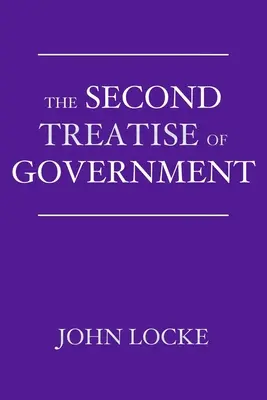 THE SECOND TREATISE OF GOVERNMENT

JOHN LOCKE